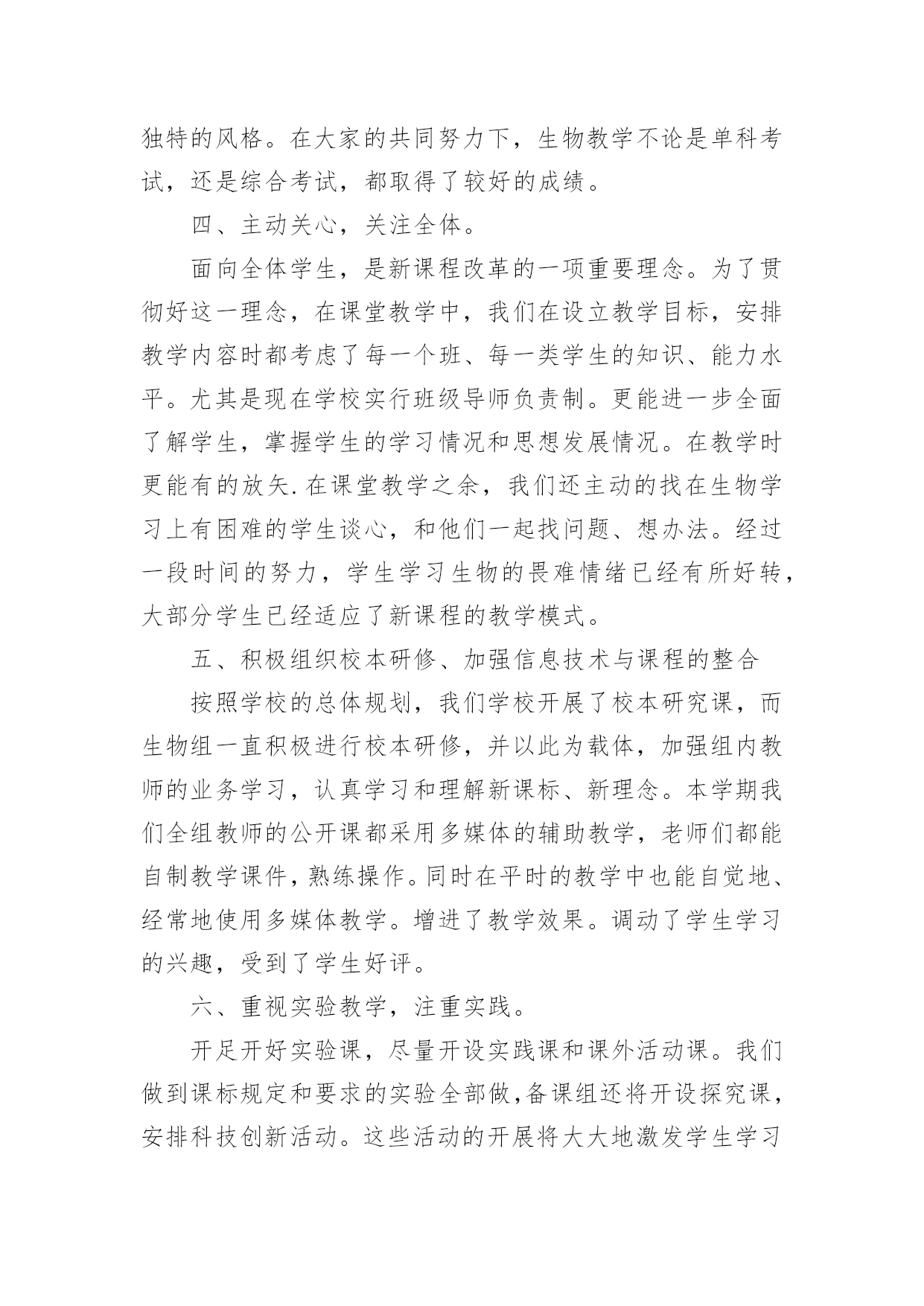 独特的风格。在大家的共同努力下，生物教学不论是单科考试，还是综合考试，都取得了较好的成绩。

四、主动关心，关注全体。

面向全体学生，是新课程改革的一项重要理念。为了贯彻好这一理念，在课堂教学中，我们在设立教学目标，安排教学内容时都考虑了每一个班、每一类学生的知识、能力水平。尤其是现在学校实行班级导师负责制。更能进一步全面了解学生，掌握学生的学习情况和思想发展情况。在教学时更能有的放矢.在课堂教学之余，我们还主动的找在生物学习上有困难的学生谈心，和他们一起找问题、想办法。经过一段时间的努力，学生学习生物的畏难情绪已经有所好转，大部分学生已经适应了新课程的教学模式。

五、积极组织校本研修、加强信息技术与课程的整合

按照学校的总体规划，我们学校开展了校本研究课，而生物组一直积极进行校本研修，并以此为载体，加强组内教师的业务学习，认真学习和理解新课标、新理念。本学期我们全组教师的公开课都采用多媒体的辅助教学，老师们都能自制教学课件，熟练操作。同时在平时的教学中也能自觉地、经常地使用多媒体教学。增进了教学效果。调动了学生学习的兴趣，受到了学生好评。

六、重视实验教学，注重实践。

开足开好实验课，尽量开设实践课和课外活动课。我们做到课标规定和要求的实验全部做,备课组还将开设探究课，安排科技创新活动。这些活动的开展将大大地激发学生学习